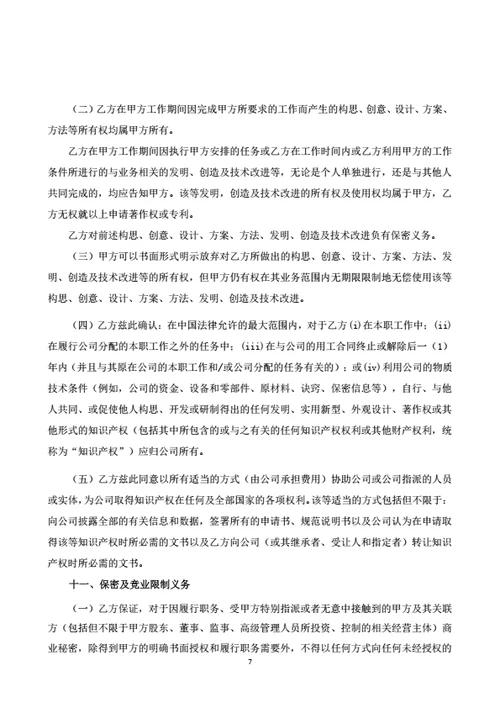 （二）乙方在甲方工作期间因完成甲方所要求的工作而产生的构思、创意、设计、方案、方法等所有权均属甲方所有。

乙方在甲方工作期间因执行甲方安排的任务或乙方在工作时间内或乙方利用甲方的工作条件所进行的与业务相关的发明、创造及技术改进等，无论是个人单独进行，还是与其他人共同完成的，均应告知甲方。该等发明，创造及技术改进的所有权及使用权均属于甲方，乙方无权就以上申请著作权或专利。

乙方对前述构思、创意、设计、方案、方法、发明、创造及技术改进负有保密义务。

（三）甲方可以书面形式明示放弃对乙方所做出的构思、创意、设计、方案、方法、发明、创造及技术改进等的所有权，但甲方仍有权在其业务范围内无期限限制地无偿使用该等构思、创意、设计、方案、方法、发明、创造及技术改进。

（四）乙方兹此确认：在中国法律允许的最大范围内，对于乙方(i)在本职工作中；(ii)在履行公司分配的本职工作之外的任务中；(iii)在与公司的用工合同终止或解除后一（1）年内（并且与其原在公司的本职工作和/或公司分配的任务有关的）；或(iv)利用公司的物质技术条件（例如，公司的资金、设备和零部件、原材料、诀窍、保密信息等），自行、与他人共同、或促使他人构思、开发或研制得出的任何发明、实用新型、外观设计、著作权或其他形式的知识产权（包括其中所包含的或与之有关的任何知识产权权利或其他财产权利，统称为“知识产权”）应归公司所有。

（五）乙方兹此同意以所有适当的方式（由公司承担费用）协助公司或公司指派的人员或实体，为公司取得知识产权在任何及全部国家的各项权利。该等适当的方式包括但不限于：向公司披露全部的有关信息和数据，签署所有的申请书、规范说明书以及公司认为在申请取得该等知识产权时所必需的文书以及乙方向公司（或其继承者、受让人和指定者）转让知识产权时所必需的文书。

十一、保密及竞业限制义务

（一）乙方保证，对于因履行职务、受甲方特别指派或者无意中接触到的甲方及其关联方（包括但不限于甲方股东、董事、监事、高级管理人员所投资、控制的相关经营主体）商业秘密，除得到甲方的明确书面授权和履行职务需要外，不得以任何方式向任何未经授权的

7